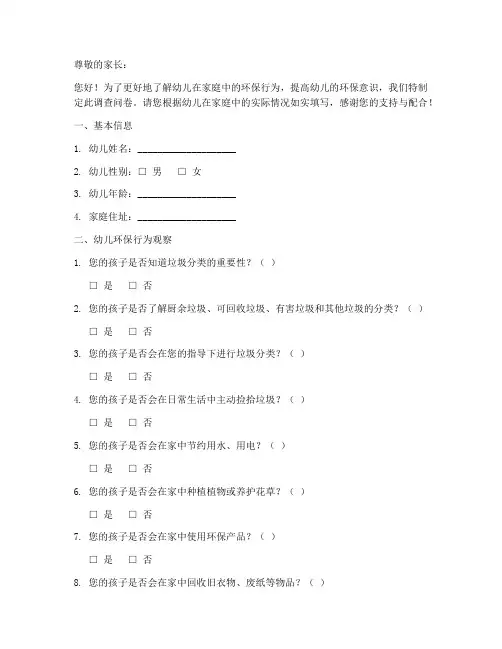 尊敬的家长：

您好！为了更好地了解幼儿在家庭中的环保行为，提高幼儿的环保意识，我们特制定此调查问卷。请您根据幼儿在家庭中的实际情况如实填写，感谢您的支持与配合！

一、基本信息

1. 幼儿姓名：____________________

2. 幼儿性别：□ 男 □ 女

3. 幼儿年龄：____________________

4. 家庭住址：____________________

二、幼儿环保行为观察

1. 您的孩子是否知道垃圾分类的重要性？（ ）

□ 是 □ 否

2. 您的孩子是否了解厨余垃圾、可回收垃圾、有害垃圾和其他垃圾的分类？（ ）

□ 是 □ 否

3. 您的孩子是否会在您的指导下进行垃圾分类？（ ）

□ 是 □ 否

4. 您的孩子是否会在日常生活中主动捡拾垃圾？（ ）

□ 是 □ 否

5. 您的孩子是否会在家中节约用水、用电？（ ）

□ 是 □ 否

6. 您的孩子是否会在家中种植植物或养护花草？（ ）

□ 是 □ 否

7. 您的孩子是否会在家中使用环保产品？（ ）

□ 是 □ 否

8. 您的孩子是否会在家中回收旧衣物、废纸等物品？（ ）